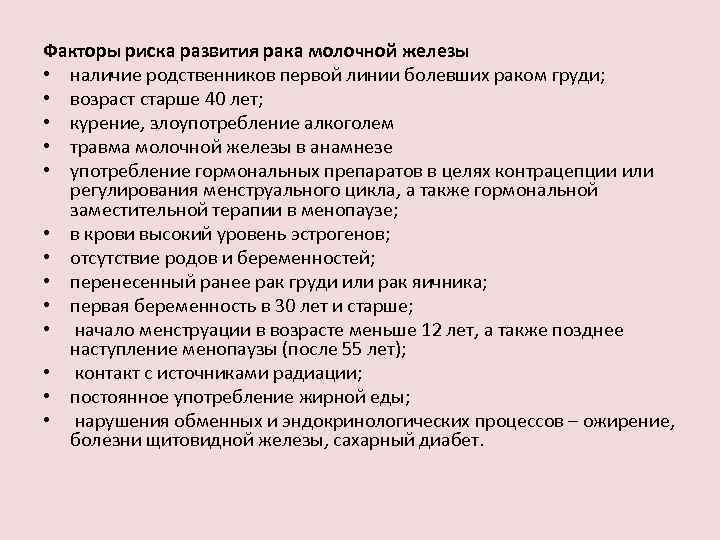 Факторы риска развития рака молочной железы

• наличие родственников первой линии болевших раком груди;
• возраст старше 40 лет;
• курение, злоупотребление алкоголем
• травма молочной железы в анамнезе
• употребление гормональных препаратов в целях контрацепции или регулирования менструального цикла, а также гормональной заместительной терапии в менопаузе;
• в крови высокий уровень эстрогенов;
• отсутствие родов и беременностей;
• перенесенный ранее рак груди или рак яичника;
• первая беременность в 30 лет и старше;
• начало менструации в возрасте меньше 12 лет, а также позднее наступление менопаузы (после 55 лет);
• контакт с источниками радиации;
• постоянное употребление жирной еды;
• нарушения обменных и эндокринологических процессов – ожирение, болезни щитовидной железы, сахарный диабет.